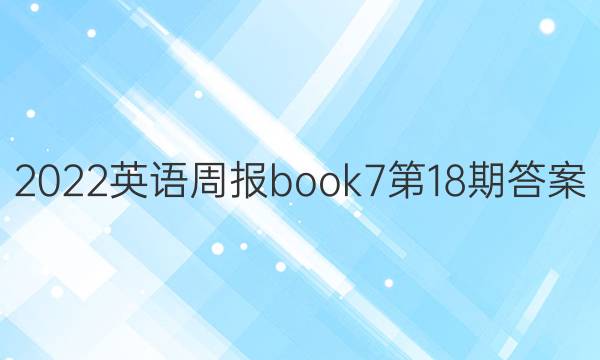 2022英语周报book7第18期答案